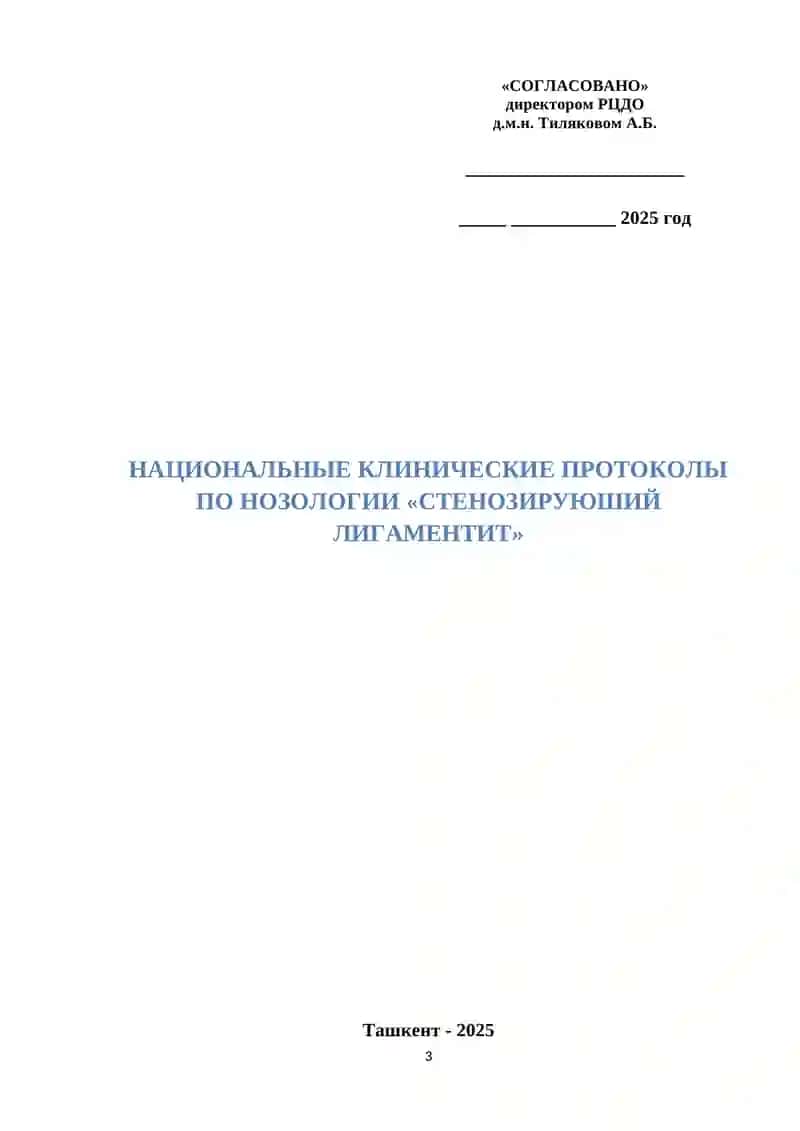 «СОГЛАСОВАНО»
директором РЦДО
д.м.н. Тиляковом А.Б.

_________________________

_____ ___________ 2025 год

НАЦИОНАЛЬНЫЕ КЛИНИЧЕСКИЕ ПРОТОКОЛЫ ПО НОЗОЛОГИИ «СТЕНОЗИРУЮШИЙ ЛИГАМЕНТИТ»

Ташкент - 2025

3